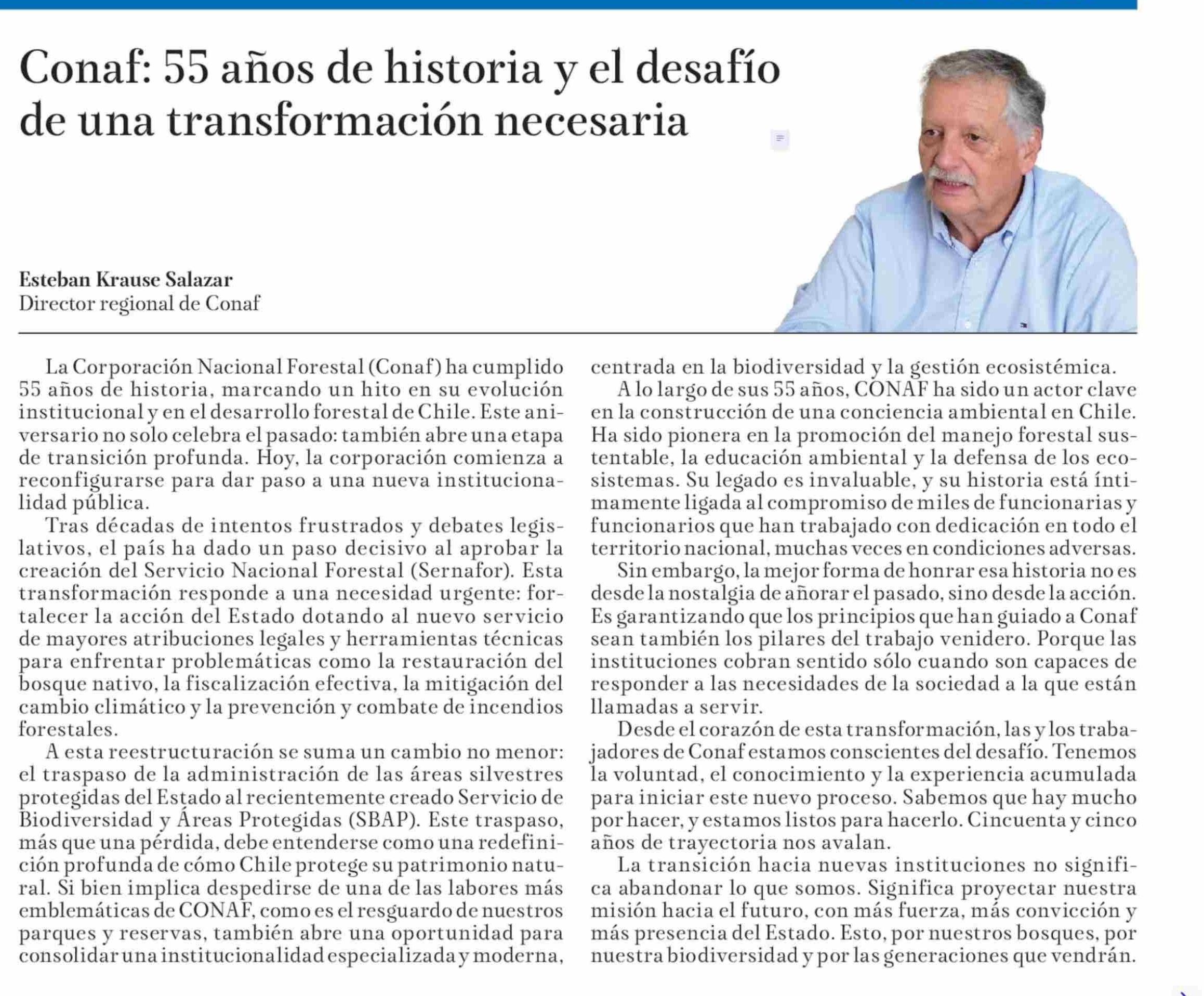 Conaf: 55 años de historia y el desafío de una transformación necesaria

Esteban Krause Salazar
Director regional de Conaf

La Corporación Nacional Forestal (Conaf) ha cumplido 55 años de historia, marcando un hito en su evolución institucional y en el desarrollo forestal de Chile. Este aniversario no solo celebra el pasado: también abre una etapa de transición profunda. Hoy, la corporación comienza a reconfigurarse para dar paso a una nueva institucionalidad pública.

Tras décadas de intentos frustrados y debates legislativos, el país ha dado un paso decisivo al aprobar la creación del Servicio Nacional Forestal (Sernafor). Esta transformación responde a una necesidad urgente: fortalecer la acción del Estado dotando al nuevo servicio de mayores atribuciones legales y herramientas técnicas para enfrentar problemáticas como la restauración del bosque nativo, la fiscalización efectiva, la mitigación del cambio climático y la prevención y combate de incendios forestales.

A esta reestructuración se suma un cambio no menor: el traspaso de la administración de las áreas silvestres protegidas del Estado al recientemente creado Servicio de Biodiversidad y Áreas Protegidas (SBAP). Este traspaso, más que una pérdida, debe entenderse como una redefinición profunda de cómo Chile protege su patrimonio natural. Si bien implica despedirse de una de las labores más emblemáticas de CONAF, como es el resguardo de nuestros parques y reservas, también abre una oportunidad para consolidar una institucionalidad especializada y moderna, centrada en la biodiversidad y la gestión ecosistémica.

A lo largo de sus 55 años, CONAF ha sido un actor clave en la construcción de una conciencia ambiental en Chile. Ha sido pionera en la promoción del manejo forestal sustentable, la educación ambiental y la defensa de los ecosistemas. Su legado es invaluable, y su historia está íntimamente ligada al compromiso de miles de funcionarias y funcionarios que han trabajado con dedicación en todo el territorio nacional, muchas veces en condiciones adversas.

Sin embargo, la mejor forma de honrar esa historia no es desde la nostalgia de añorar el pasado, sino desde la acción. Es garantizando que los principios que han guiado a Conaf sean también los pilares del trabajo venidero. Porque las instituciones cobran sentido sólo cuando son capaces de responder a las necesidades de la sociedad a la que están llamadas a servir.

Desde el corazón de esta transformación, las y los trabajadores de Conaf estamos conscientes del desafío. Tenemos la voluntad, el conocimiento y la experiencia acumulada para iniciar este nuevo proceso. Sabemos que hay mucho por hacer, y estamos listos para hacerlo. Cincuenta y cinco años de trayectoria nos avalan.

La transición hacia nuevas instituciones no significa abandonar lo que somos. Significa proyectar nuestra misión hacia el futuro, con más fuerza, más convicción y más presencia del Estado. Esto, por nuestros bosques, por nuestra biodiversidad y por las generaciones que vendrán.